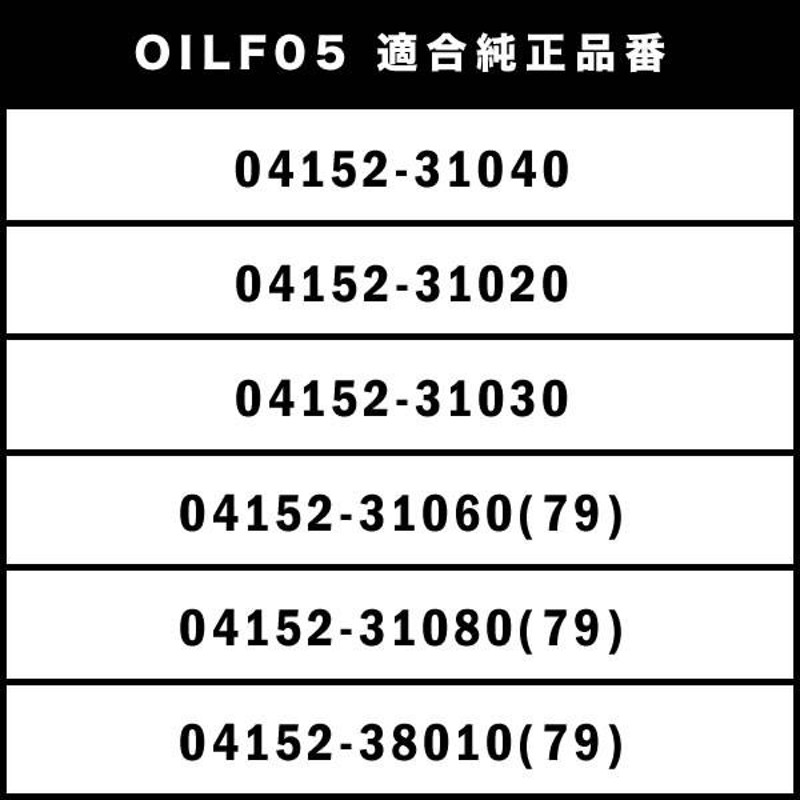 | OILF05 適合純正品番 |
|---|
| 04152-31040 |
| 04152-31020 |
| 04152-31030 |
| 04152-31060(79) |
| 04152-31080(79) |
| 04152-38010(79) |